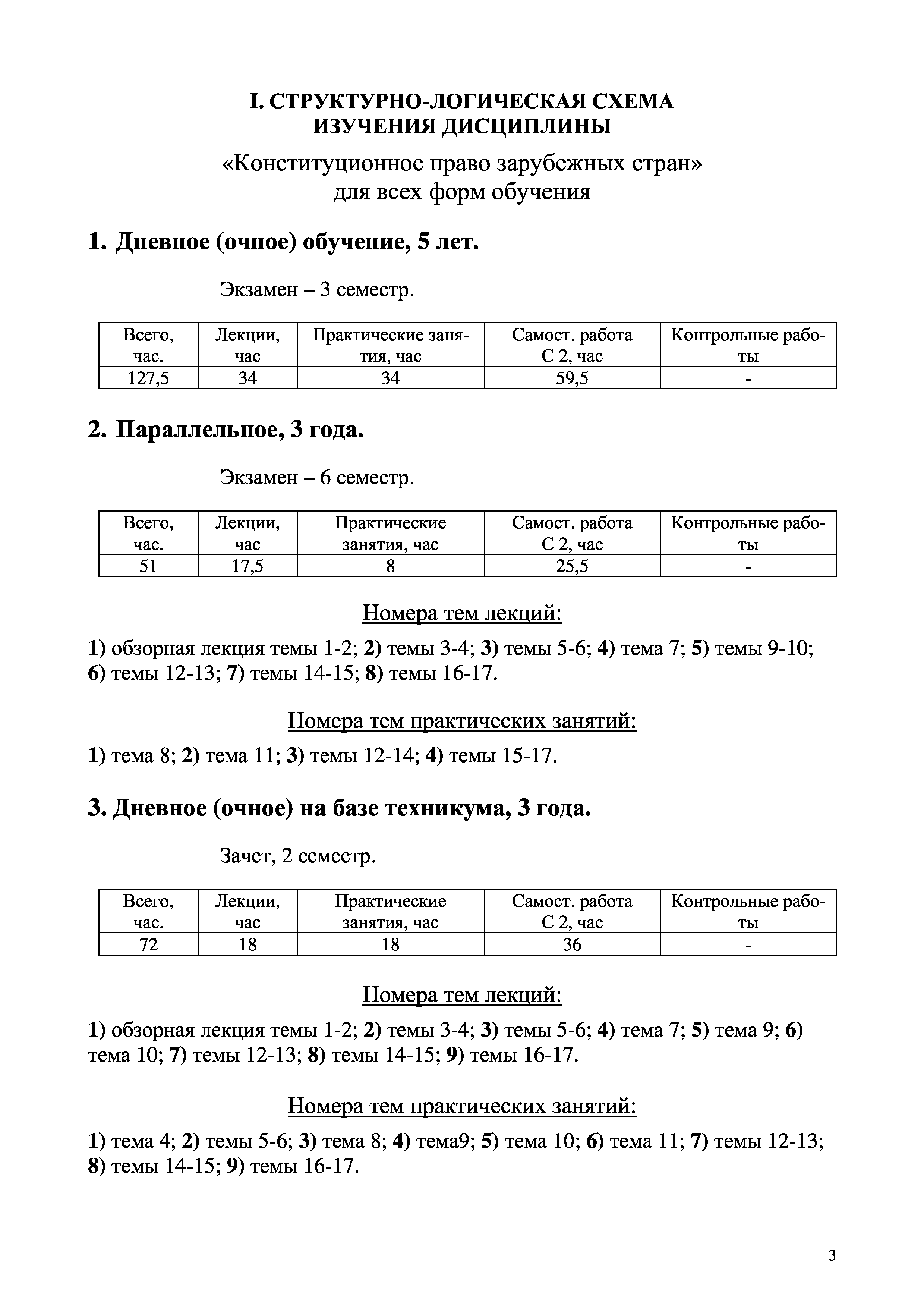 I. СТРУКТУРНО-ЛОГИЧЕСКАЯ СХЕМА ИЗУЧЕНИЯ ДИСЦИПЛИНЫ

«Конституционное право зарубежных стран» для всех форм обучения

1. Дневное (очное) обучение, 5 лет.

Экзамен – 3 семестр.

| Всего, час. | Лекции, час | Практические занятия, час | Самост. работа С 2, час | Контрольные работы |
|---|---|---|---|---|
| 127,5 | 34 | 34 | 59,5 | - |

2. Параллельное, 3 года.

Экзамен – 6 семестр.

| Всего, час. | Лекции, час | Практические занятия, час | Самост. работа С 2, час | Контрольные работы |
|---|---|---|---|---|
| 51 | 17,5 | 8 | 25,5 | - |

Номера тем лекций:

1) обзорная лекция темы 1-2; 2) темы 3-4; 3) темы 5-6; 4) тема 7; 5) темы 9-10; 6) темы 12-13; 7) темы 14-15; 8) темы 16-17.

Номера тем практических занятий:

1) тема 8; 2) тема 11; 3) темы 12-14; 4) темы 15-17.

3. Дневное (очное) на базе техникума, 3 года.

Зачет, 2 семестр.

| Всего, час. | Лекции, час | Практические занятия, час | Самост. работа С 2, час | Контрольные работы |
|---|---|---|---|---|
| 72 | 18 | 18 | 36 | - |

Номера тем лекций:

1) обзорная лекция темы 1-2; 2) темы 3-4; 3) темы 5-6; 4) тема 7; 5) тема 9; 6) тема 10; 7) темы 12-13; 8) темы 14-15; 9) темы 16-17.

Номера тем практических занятий:

1) тема 4; 2) темы 5-6; 3) тема 8; 4) тема9; 5) тема 10; 6) тема 11; 7) темы 12-13; 8) темы 14-15; 9) темы 16-17.

3